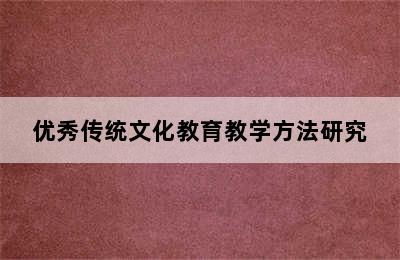 优秀传统文化教育教学方法研究